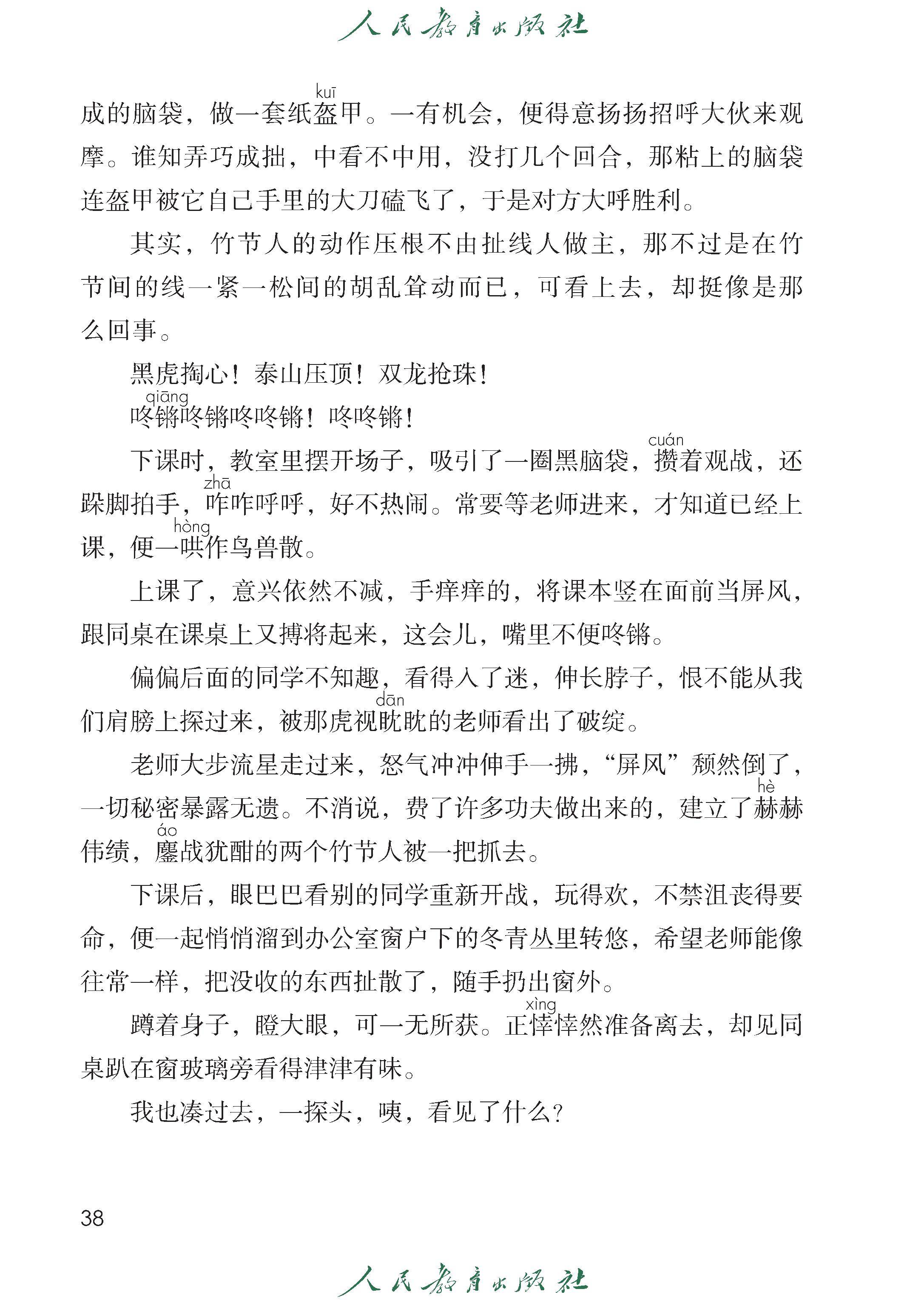 人民教育出版社

成的脑袋，做一套纸盔(kuī)甲。一有机会，便得意扬扬招呼大伙来观摩。谁知弄巧成拙，中看不中用，没打几个回合，那粘上的脑袋连盔甲被它自己手里的大刀磕飞了，于是对方大呼胜利。

其实，竹节人的动作压根不由扯线人做主，那不过是在竹节间的线一紧一松间的胡乱耸动而已，可看上去，却挺像是那么回事。

黑虎掏心！泰山压顶！双龙抢珠！

咚锵(qiāng)咚锵咚咚锵！咚咚锵！

下课时，教室里摆开场子，吸引了一圈黑脑袋，攒(cuán)着观战，还跺脚拍手，咋(zhā)咋呼呼，好不热闹。常要等老师进来，才知道已经上课，便一哄(hòng)作鸟兽散。

上课了，意兴依然不减，手痒痒的，将课本竖在面前当屏风，跟同桌在课桌上又搏将起来，这会儿，嘴里不便咚锵。

偏偏后面的同学不知趣，看得入了迷，伸长脖子，恨不能从我们肩膀上探过来，被那虎视眈(dān)眈的老师看出了破绽。

老师大步流星走过来，怒气冲冲伸手一拂，“屏风”颓然倒了，一切秘密暴露无遗。不消说，费了许多功夫做出来的，建立了赫(hè)赫伟绩，鏖(áo)战犹酣的两个竹节人被一把抓去。

下课后，眼巴巴看别的同学重新开战，玩得欢，不禁沮丧得要命，便一起悄悄溜到办公室窗户下的冬青丛里转悠，希望老师能像往常一样，把没收的东西扯散了，随手扔出窗外。

蹲着身子，瞪大眼，可一无所获。正悻(xìng)悻然准备离去，却见同桌趴在窗玻璃旁看得津津有味。

我也凑过去，一探头，咦，看见了什么？

38

人民教育出版社